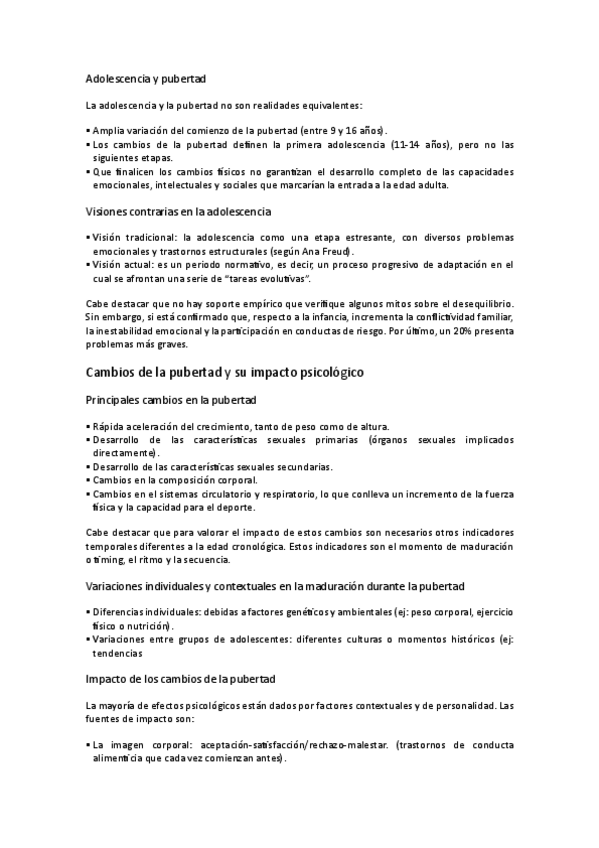 Adolescencia y pubertad

La adolescencia y la pubertad no son realidades equivalentes:

▪ Amplia variación del comienzo de la pubertad (entre 9 y 16 años).
▪ Los cambios de la pubertad definen la primera adolescencia (11-14 años), pero no las siguientes etapas.
▪ Que finalicen los cambios físicos no garantizan el desarrollo completo de las capacidades emocionales, intelectuales y sociales que marcarían la entrada a la edad adulta.

Visiones contrarias en la adolescencia

▪ Visión tradicional: la adolescencia como una etapa estresante, con diversos problemas emocionales y trastornos estructurales (según Ana Freud).
▪ Visión actual: es un periodo normativo, es decir, un proceso progresivo de adaptación en el cual se afrontan una serie de "tareas evolutivas".

Cabe destacar que no hay soporte empírico que verifique algunos mitos sobre el desequilibrio. Sin embargo, si está confirmado que, respecto a la infancia, incrementa la conflictividad familiar, la inestabilidad emocional y la participación en conductas de riesgo. Por último, un 20% presenta problemas más graves.

Cambios de la pubertad y su impacto psicológico

Principales cambios en la pubertad

▪ Rápida aceleración del crecimiento, tanto de peso como de altura.
▪ Desarrollo de las características sexuales primarias (órganos sexuales implicados directamente).
▪ Desarrollo de las características sexuales secundarias.
▪ Cambios en la composición corporal.
▪ Cambios en el sistemas circulatorio y respiratorio, lo que conlleva un incremento de la fuerza física y la capacidad para el deporte.

Cabe destacar que para valorar el impacto de estos cambios son necesarios otros indicadores temporales diferentes a la edad cronológica. Estos indicadores son el momento de maduración o timing, el ritmo y la secuencia.

Variaciones individuales y contextuales en la maduración durante la pubertad

▪ Diferencias individuales: debidas a factores genéticos y ambientales (ej: peso corporal, ejercicio físico o nutrición).
▪ Variaciones entre grupos de adolescentes: diferentes culturas o momentos históricos (ej: tendencias

Impacto de los cambios de la pubertad

La mayoría de efectos psicológicos están dados por factores contextuales y de personalidad. Las fuentes de impacto son:

▪ La imagen corporal: aceptación-satisfacción/rechazo-malestar. (trastornos de conducta alimenticia que cada vez comienzan antes).